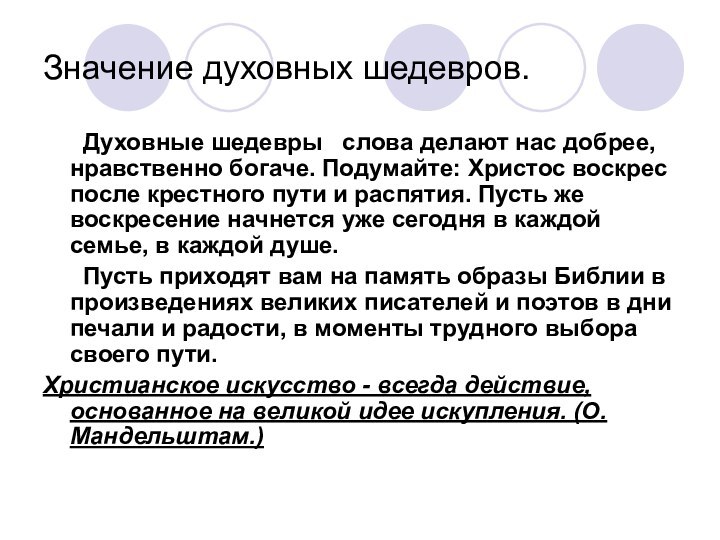 Значение духовных шедевров.

Духовные шедевры слова делают нас добрее, нравственно богаче. Подумайте: Христос воскрес после крестного пути и распятия. Пусть же воскресение начнется уже сегодня в каждой семье, в каждой душе.

Пусть приходят вам на память образы Библии в произведениях великих писателей и поэтов в дни печали и радости, в моменты трудного выбора своего пути.

Христианское искусство - всегда действие, основанное на великой идее искупления. (О. Мандельштам.)